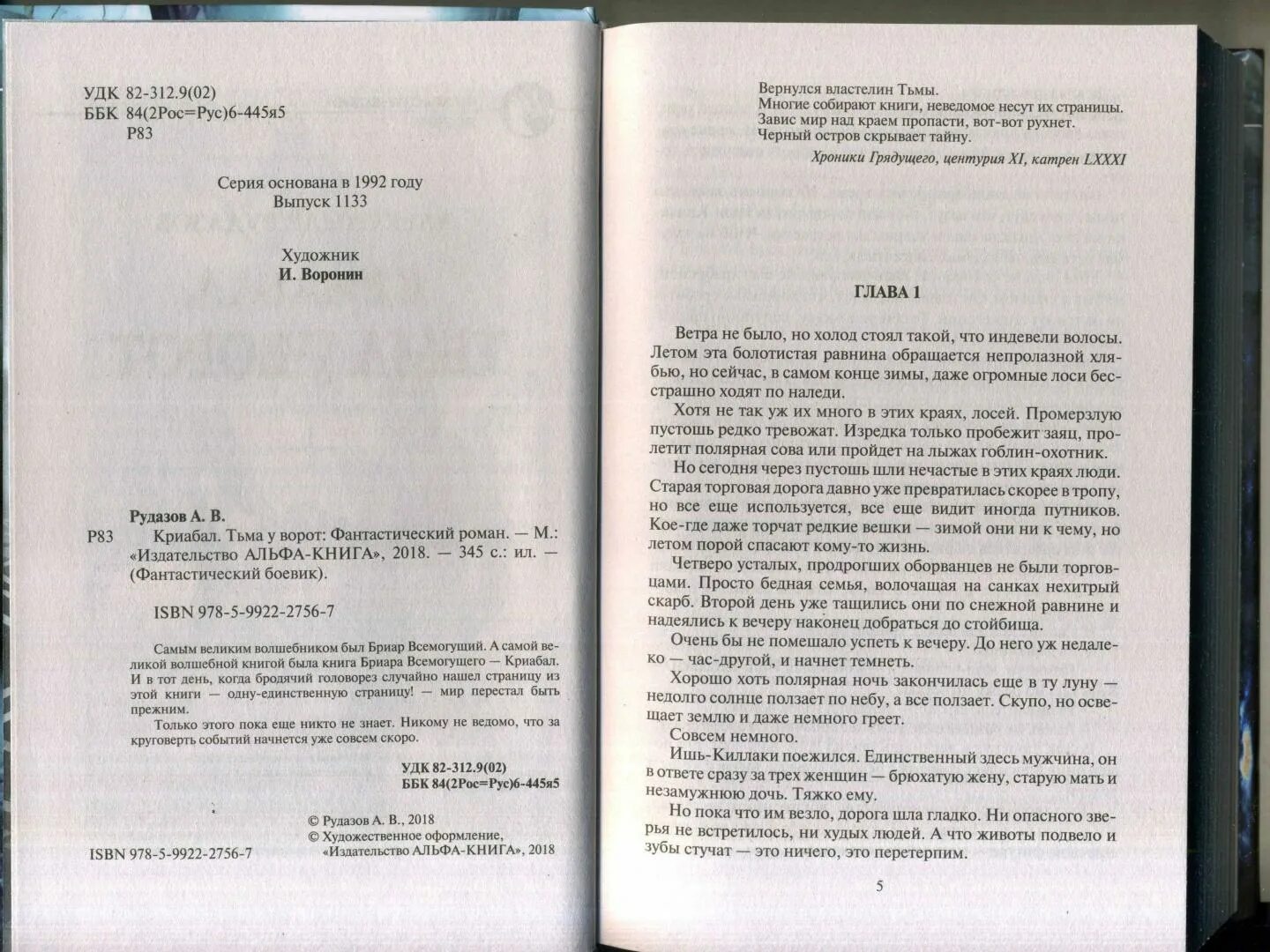 УДК 82-312.9(02)
ББК 84(2Рос=Рус)6-445я5
Р83

Серия основана в 1992 году
Выпуск 1133

Художник
И. Воронин

Рудазов А. В.
Р83 Криабал. Тьма у ворот: Фантастический роман. — М.: «Издательство АЛЬФА-КНИГА», 2018. — 345 с.: ил. — (Фантастический боевик).

ISBN 978-5-9922-2756-7

Самым великим волшебником был Бриар Всемогущий. А самой великой волшебной книгой была книга Бриара Всемогущего — Криабал. И в тот день, когда бродячий головорез случайно нашел страницу из этой книги — одну-единственную страницу! — мир перестал быть прежним.

Только этого пока еще никто не знает. Никому не ведомо, что за круговерть событий начнется уже совсем скоро.

УДК 82-312.9(02)
ББК 84(2Рос=Рус)6-445я5

© Рудазов А. В., 2018
© Художественное оформление, «Издательство АЛЬФА-КНИГА», 2018

ISBN 978-5-9922-2756-7

Вернулся властелин Тьмы.
Многие собирают книги, неведомое несут их страницы.
Завис мир над краем пропасти, вот-вот рухнет.
Черный остров скрывает тайну.
Хроники Грядущего, центурия XI, катрен LXXXI

ГЛАВА 1

Ветра не было, но холод стоял такой, что индевели волосы. Летом эта болотистая равнина обращается непролазной хлябью, но сейчас, в самом конце зимы, даже огромные лоси бесстрашно ходят по наледи.

Хотя не так уж их много в этих краях, лосей. Промерзлую пустошь редко тревожат. Изредка только пробежит заяц, пролетит полярная сова или пройдет на лыжах гоблин-охотник.

Но сегодня через пустошь шли нечастые в этих краях люди. Старая торговая дорога давно уже превратилась скорее в тропу, но все еще используется, все еще видит иногда путников. Кое-где даже торчат редкие вешки — зимой они ни к чему, но летом порой спасают кому-то жизнь.

Четверо усталых, продрогших оборванцев не были торговцами. Просто бедная семья, волочащая на санках нехитрый скарб. Второй день уже тащились они по снежной равнине и надеялись к вечеру наконец добраться до стойбища.

Очень бы не помешало успеть к вечеру. До него уж недалеко — час-другой, и начнет темнеть.

Хорошо хоть полярная ночь закончилась еще в ту луну — недолго солнце ползает по небу, а все ползает. Скупо, но освещает землю и даже немного греет.

Совсем немного.

Ишь-Киллаки поежился. Единственный здесь мужчина, он в ответе сразу за трех женщин — брюхатую жену, старую мать и незамужнюю дочь. Тяжко ему.

Но пока что им везло, дорога шла гладко. Ни опасного зверья не встретилось, ни худых людей. А что животы подвело и зубы стучат — это ничего, это перетерпим.

5